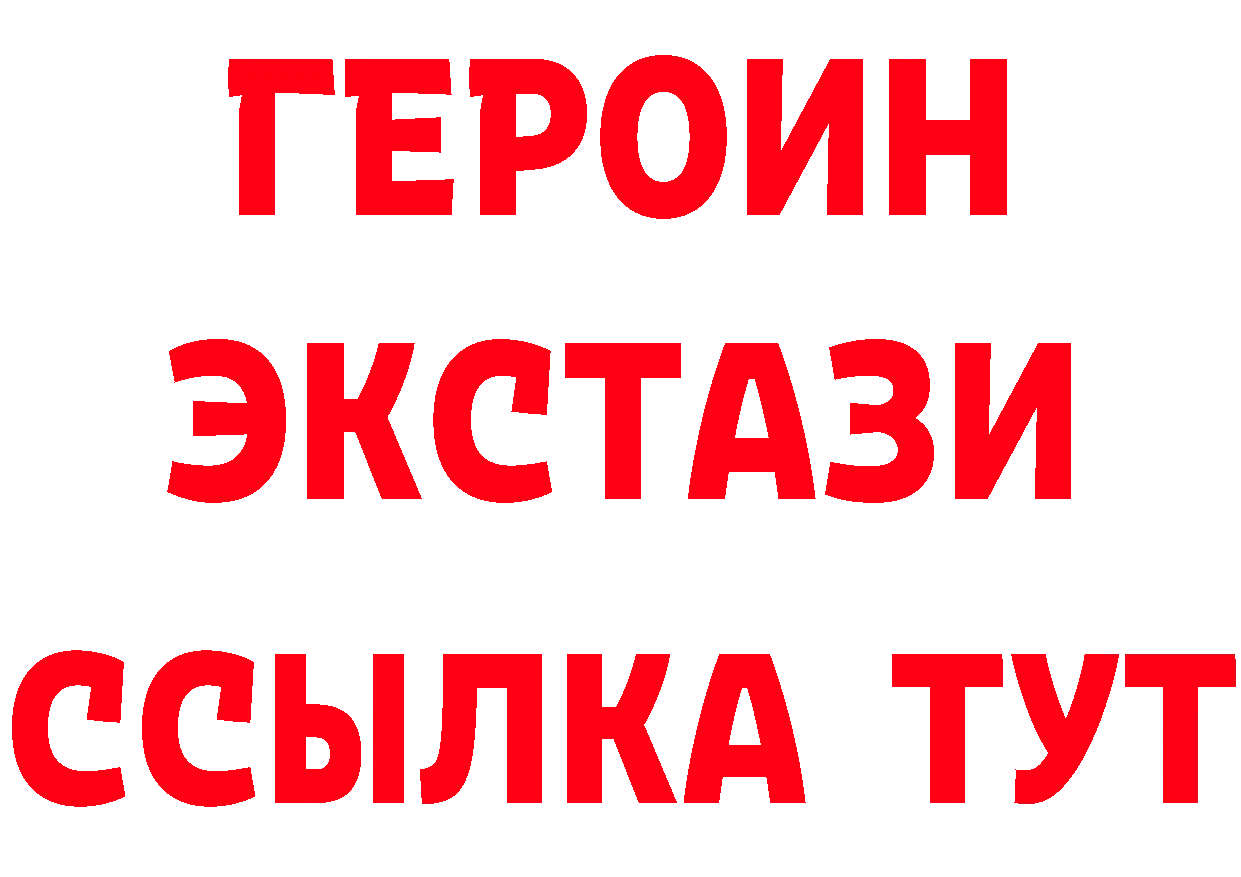 ГЕРОИН ЭКСТАЗИ ССЫЛКА ТУТ